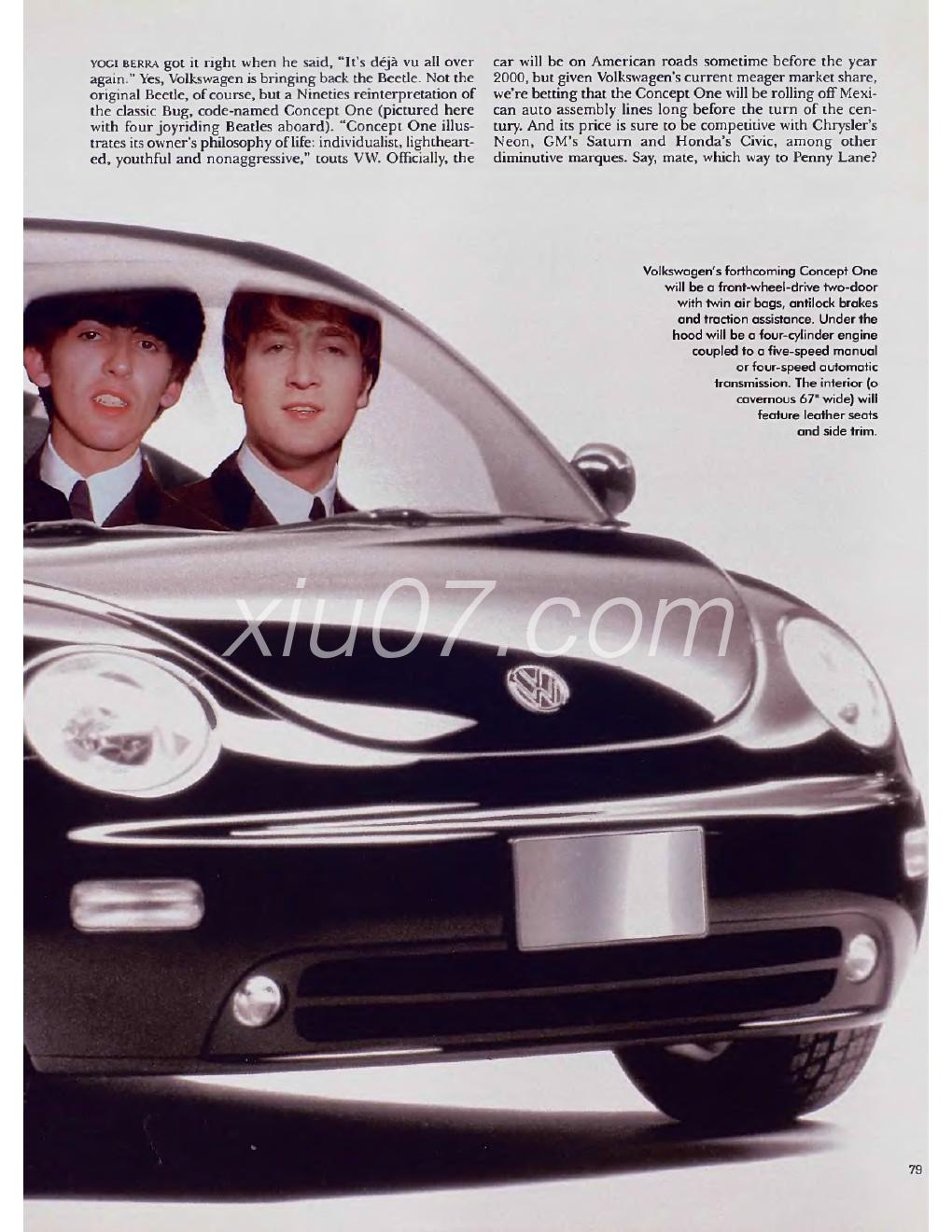 YOGI BERRA got it right when he said, "It's déjà vu all over again." Yes, Volkswagen is bringing back the Beetle. Not the original Beetle, of course, but a Nineties reinterpretation of the classic Bug, code-named Concept One (pictured here with four joyriding Beatles aboard). "Concept One illustrates its owner's philosophy of life: individualist, lighthearted, youthful and nonaggressive," touts VW. Officially, the car will be on American roads sometime before the year 2000, but given Volkswagen's current meager market share, we're betting that the Concept One will be rolling off Mexican auto assembly lines long before the turn of the century. And its price is sure to be competitive with Chrysler's Neon, GM's Saturn and Honda's Civic, among other diminutive marques. Say, mate, which way to Penny Lane?

Volkswagen's forthcoming Concept One will be a front-wheel-drive two-door with twin air bags, antilock brakes and traction assistance. Under the hood will be a four-cylinder engine coupled to a five-speed manual or four-speed automatic transmission. The interior (a cavernous 67" wide) will feature leather seats and side trim.

xiu07.com

79